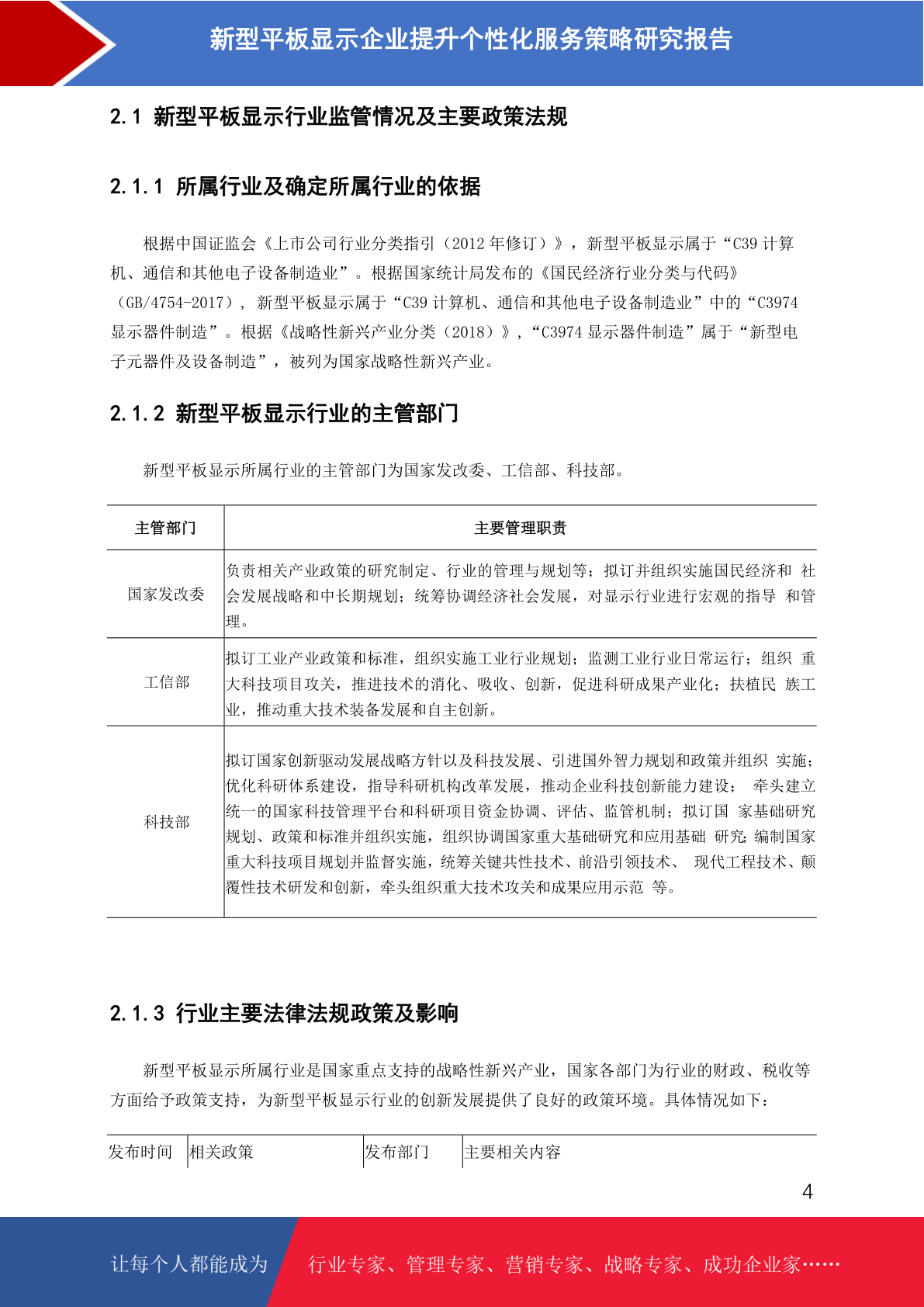 新型平板显示企业提升个性化服务策略研究报告

2.1 新型平板显示行业监管情况及主要政策法规

2.1.1 所属行业及确定所属行业的依据

根据中国证监会《上市公司行业分类指引（2012 年修订）》，新型平板显示属于“C39 计算机、通信和其他电子设备制造业”。根据国家统计局发布的《国民经济行业分类与代码》（GB/4754-2017），新型平板显示属于“C39 计算机、通信和其他电子设备制造业”中的“C3974 显示器件制造”。根据《战略性新兴产业分类（2018）》，“C3974 显示器件制造”属于“新型电子元器件及设备制造”，被列为国家战略性新兴产业。

2.1.2 新型平板显示行业的主管部门

新型平板显示所属行业的主管部门为国家发改委、工信部、科技部。

| 主管部门 | 主要管理职责 |
|---|---|
| 国家发改委 | 负责相关产业政策的研究制定、行业的管理与规划等；拟订并组织实施国民经济和 社会发展战略和中长期规划；统筹协调经济社会发展，对显示行业进行宏观的指导 和管理。 |
| 工信部 | 拟订工业产业政策和标准，组织实施工业行业规划；监测工业行业日常运行；组织 重大科技项目攻关，推进技术的消化、吸收、创新，促进科研成果产业化；扶植民 族工业，推动重大技术装备发展和自主创新。 |
| 科技部 | 拟订国家创新驱动发展战略方针以及科技发展、引进国外智力规划和政策并组织 实施；优化科研体系建设，指导科研机构改革发展，推动企业科技创新能力建设； 牵头建立统一的国家科技管理平台和科研项目资金协调、评估、监管机制；拟订国 家基础研究规划、政策和标准并组织实施，组织协调国家重大基础研究和应用基础 研究；编制国家重大科技项目规划并监督实施，统筹关键共性技术、前沿引领技术、 现代工程技术、颠覆性技术研发和创新，牵头组织重大技术攻关和成果应用示范 等。 |

2.1.3 行业主要法律法规政策及影响

新型平板显示所属行业是国家重点支持的战略性新兴产业，国家各部门为行业的财政、税收等方面给予政策支持，为新型平板显示行业的创新发展提供了良好的政策环境。具体情况如下：

| 发布时间 | 相关政策 | 发布部门 | 主要相关内容 |
|---|---|---|---|

4

让每个人都能成为 行业专家、管理专家、营销专家、战略专家、成功企业家……